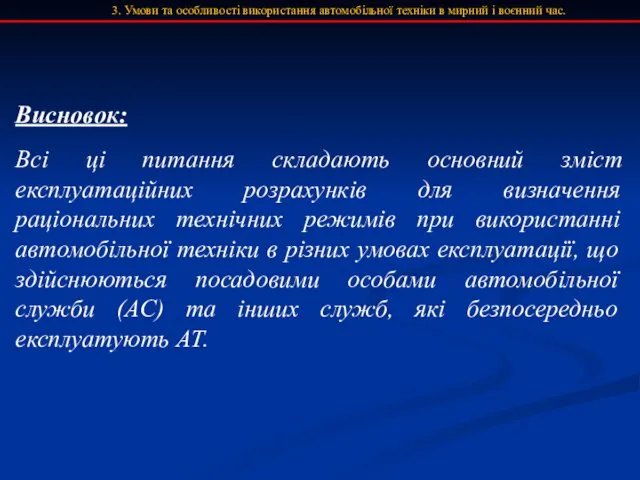 3. Умови та особливості використання автомобільної техніки в мирний і воєнний час.

Висновок:

Всі ці питання складають основний зміст експлуатаційних розрахунків для визначення раціональних технічних режимів при використанні автомобільної техніки в різних умовах експлуатації, що здійснюються посадовими особами автомобільної служби (АС) та інших служб, які безпосередньо експлуатують АТ.